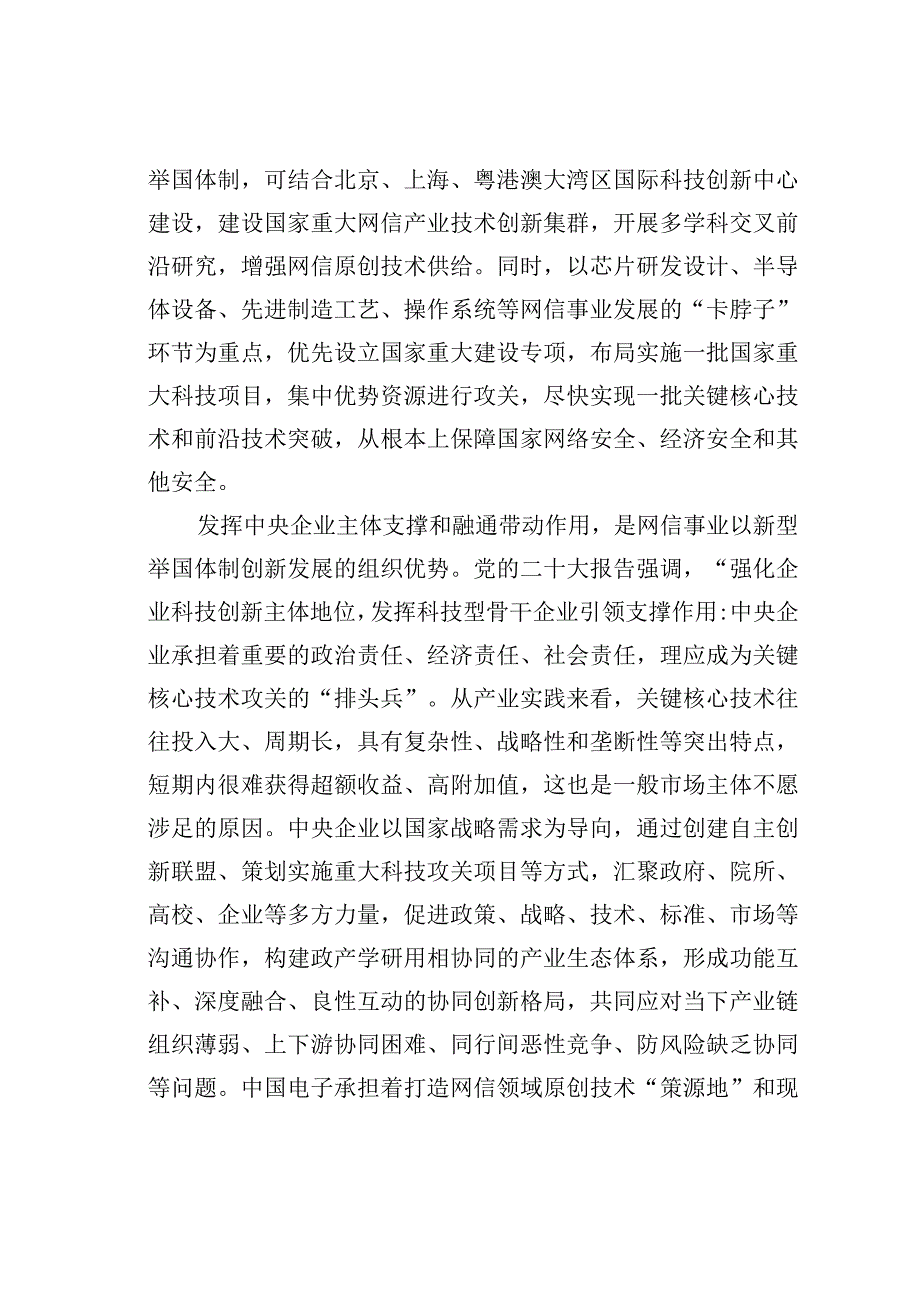 举国体制，可结合北京、上海、粤港澳大湾区国际科技创新中心建设，建设国家重大网信产业技术创新集群，开展多学科交叉前沿研究，增强网信原创技术供给。同时，以芯片研发设计、半导体设备、先进制造工艺、操作系统等网信事业发展的“卡脖子”环节为重点，优先设立国家重大建设专项，布局实施一批国家重大科技项目，集中优势资源进行攻关，尽快实现一批关键核心技术和前沿技术突破，从根本上保障国家网络安全、经济安全和其他安全。

发挥中央企业主体支撑和融通带动作用，是网信事业以新型举国体制创新发展的组织优势。党的二十大报告强调，“强化企业科技创新主体地位，发挥科技型骨干企业引领支撑作用:中央企业承担着重要的政治责任、经济责任、社会责任，理应成为关键核心技术攻关的“排头兵”。从产业实践来看，关键核心技术往往投入大、周期长，具有复杂性、战略性和垄断性等突出特点，短期内很难获得超额收益、高附加值，这也是一般市场主体不愿涉足的原因。中央企业以国家战略需求为导向，通过创建自主创新联盟、策划实施重大科技攻关项目等方式，汇聚政府、院所、高校、企业等多方力量，促进政策、战略、技术、标准、市场等沟通协作，构建政产学研用相协同的产业生态体系，形成功能互补、深度融合、良性互动的协同创新格局，共同应对当下产业链组织薄弱、上下游协同困难、同行间恶性竞争、防风险缺乏协同等问题。中国电子承担着打造网信领域原创技术“策源地”和现